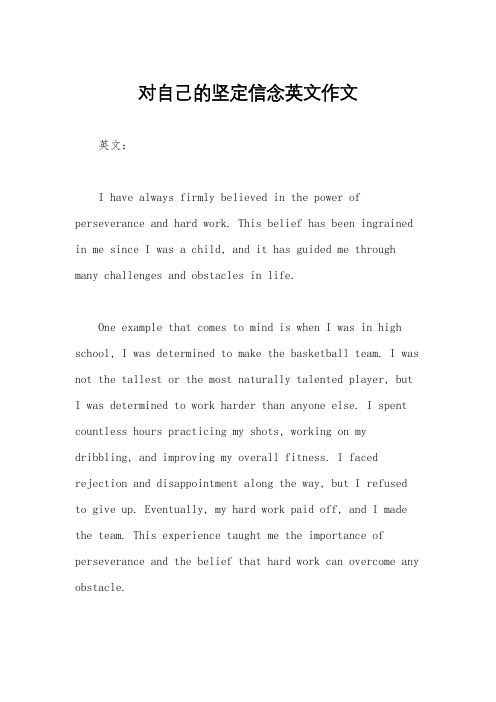 对自己的坚定信念英文作文

英文：

I have always firmly believed in the power of perseverance and hard work. This belief has been ingrained in me since I was a child, and it has guided me through many challenges and obstacles in life.

One example that comes to mind is when I was in high school, I was determined to make the basketball team. I was not the tallest or the most naturally talented player, but I was determined to work harder than anyone else. I spent countless hours practicing my shots, working on my dribbling, and improving my overall fitness. I faced rejection and disappointment along the way, but I refused to give up. Eventually, my hard work paid off, and I made the team. This experience taught me the importance of perseverance and the belief that hard work can overcome any obstacle.